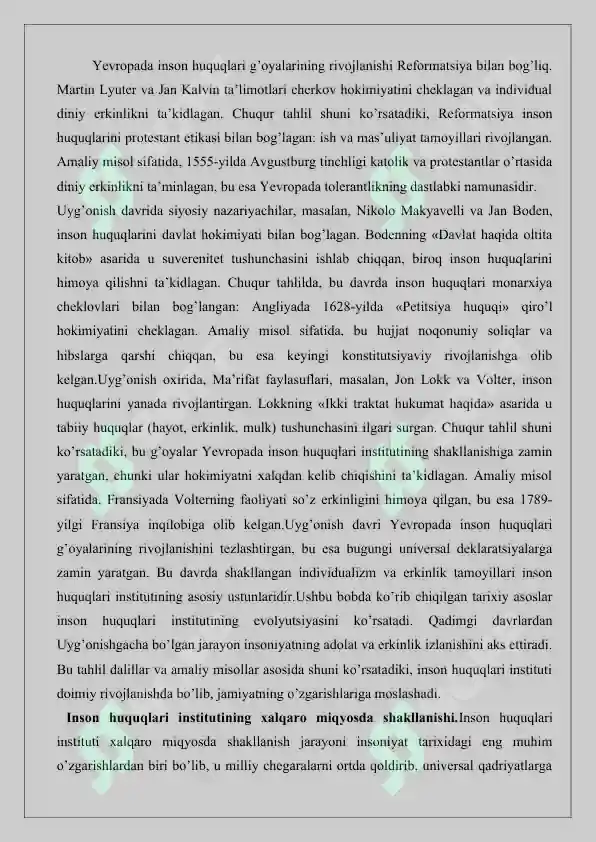 Yevropada inson huquqlari g'oyalarining rivojlanishi Reformatsiya bilan bog'liq. Martin Lyuter va Jan Kalvin ta'limotlari cherkov hokimiyatini cheklagan va individual diniy erkinlikni ta'kidlagan. Chuqur tahlil shuni ko'rsatadiki, Reformatsiya inson huquqlarini protestant etikasi bilan bog'lagan: ish va mas'uliyat tamoyillari rivojlangan. Amaliy misol sifatida, 1555-yilda Avgustburg tinchligi katolik va protestantlar o'rtasida diniy erkinlikni ta'minlagan, bu esa Yevropada tolerantlikning dastlabki namunasidir.

Uyg'onish davrida siyosiy nazariyachilar, masalan, Nikolo Makyavelli va Jan Boden, inson huquqlarini davlat hokimiyati bilan bog'lagan. Bodenning «Davlat haqida oltita kitob» asarida u suverenitet tushunchasini ishlab chiqqan, biroq inson huquqlarini himoya qilishni ta'kidlagan. Chuqur tahlilda, bu davrda inson huquqlari monarxiya cheklovlari bilan bog'langan: Angliyada 1628-yilda «Petitsiya huquqi» qiro'l hokimiyatini cheklagan. Amaliy misol sifatida, bu hujjat noqonuniy soliqlar va hibslarga qarshi chiqqan, bu esa keyingi konstitutsiyaviy rivojlanishga olib kelgan.Uyg'onish oxirida, Ma'rifat faylasuflari, masalan, Jon Lokk va Volter, inson huquqlarini yanada rivojlantirgan. Lokkning «Ikki traktat hukumat haqida» asarida u tabiiy huquqlar (hayot, erkinlik, mulk) tushunchasini ilgari surgan. Chuqur tahlil shuni ko'rsatadiki, bu g'oyalar Yevropada inson huquqlari institutining shakllanishiga zamin yaratgan, chunki ular hokimiyatni xalqdan kelib chiqishini ta'kidlagan. Amaliy misol sifatida, Fransiyada Volterning faoliyati so'z erkinligini himoya qilgan, bu esa 1789-yilgi Fransiya inqilobiga olib kelgan.Uyg'onish davri Yevropada inson huquqlari g'oyalarining rivojlanishini tezlashtirgan, bu esa bugungi universal deklaratsiyalarga zamin yaratgan. Bu davrda shakllangan individualizm va erkinlik tamoyillari inson huquqlari institutining asosiy ustunlaridir.Ushbu bobda ko'rib chiqilgan tarixiy asoslar inson huquqlari institutining evolyutsiyasini ko'rsatadi. Qadimgi davrlardan Uyg'onishgacha bo'lgan jarayon insoniyatning adolat va erkinlik izlanishini aks ettiradi. Bu tahlil dalillar va amaliy misollar asosida shuni ko'rsatadiki, inson huquqlari instituti doimiy rivojlanishda bo'lib, jamiyatning o'zgarishlariga moslashadi.

Inson huquqlari institutining xalqaro miqyosda shakllanishi.Inson huquqlari instituti xalqaro miqyosda shakllanish jarayoni insoniyat tarixidagi eng muhim o'zgarishlardan biri bo'lib, u milliy chegaralarni ortda qoldirib, universal qadriyatlarga